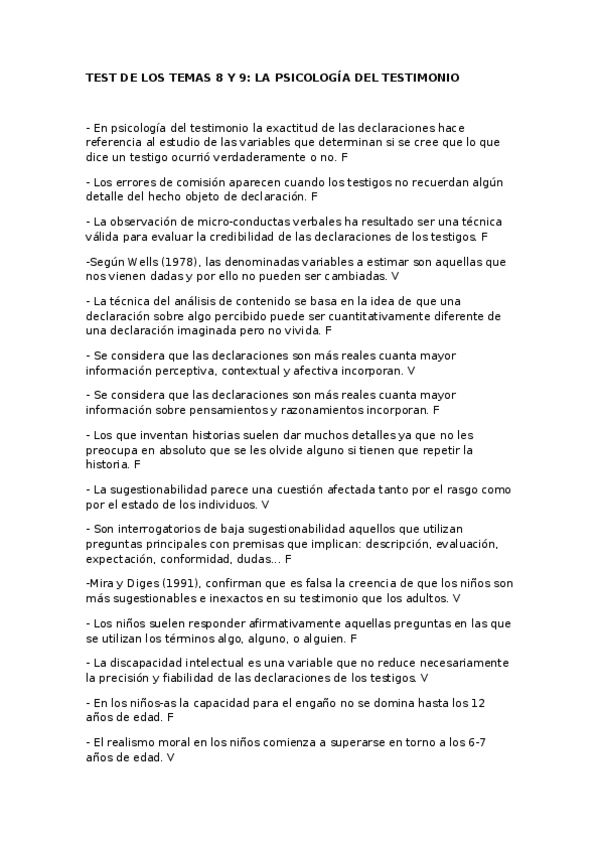 TEST DE LOS TEMAS 8 Y 9: LA PSICOLOGÍA DEL TESTIMONIO

- En psicología del testimonio la exactitud de las declaraciones hace referencia al estudio de las variables que determinan si se cree que lo que dice un testigo ocurrió verdaderamente o no. F

- Los errores de comisión aparecen cuando los testigos no recuerdan algún detalle del hecho objeto de declaración. F

- La observación de micro-conductas verbales ha resultado ser una técnica válida para evaluar la credibilidad de las declaraciones de los testigos. F

-Según Wells (1978), las denominadas variables a estimar son aquellas que nos vienen dadas y por ello no pueden ser cambiadas. V

- La técnica del análisis de contenido se basa en la idea de que una declaración sobre algo percibido puede ser cuantitativamente diferente de una declaración imaginada pero no vivida. F

- Se considera que las declaraciones son más reales cuanta mayor información perceptiva, contextual y afectiva incorporan. V

- Se considera que las declaraciones son más reales cuanta mayor información sobre pensamientos y razonamientos incorporan. F

- Los que inventan historias suelen dar muchos detalles ya que no les preocupa en absoluto que se les olvide alguno si tienen que repetir la historia. F

- La sugestionabilidad parece una cuestión afectada tanto por el rasgo como por el estado de los individuos. V

- Son interrogatorios de baja sugestionabilidad aquellos que utilizan preguntas principales con premisas que implican: descripción, evaluación, expectación, conformidad, dudas... F

-Mira y Diges (1991), confirman que es falsa la creencia de que los niños son más sugestionables e inexactos en su testimonio que los adultos. V

- Los niños suelen responder afirmativamente aquellas preguntas en las que se utilizan los términos algo, alguno, o alguien. F

- La discapacidad intelectual es una variable que no reduce necesariamente la precisión y fiabilidad de las declaraciones de los testigos. V

- En los niños-as la capacidad para el engaño no se domina hasta los 12 años de edad. F

- El realismo moral en los niños comienza a superarse en torno a los 6-7 años de edad. V